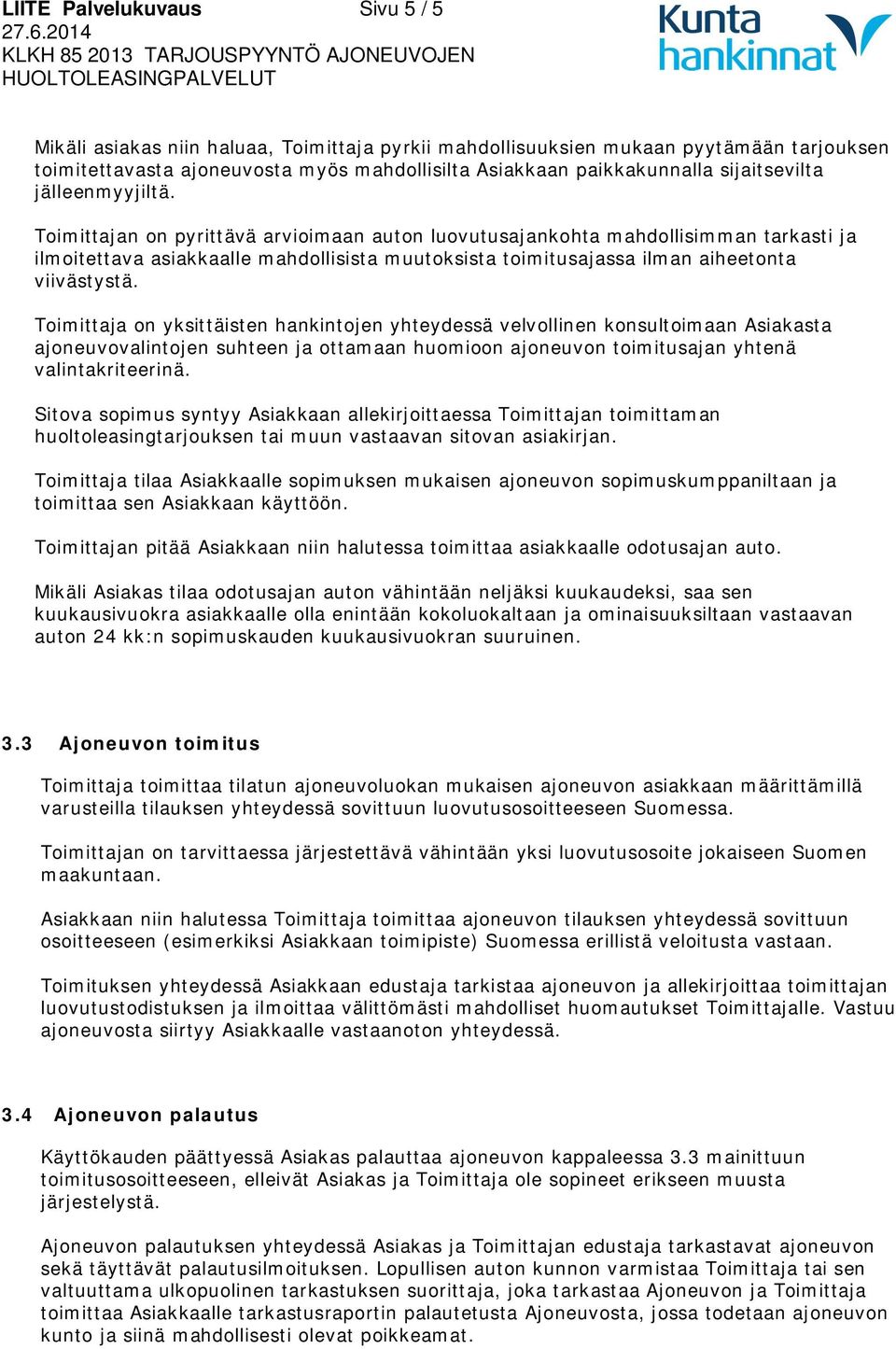 LIITE Palvelukuvaus Sivu 5 / 5
27.6.2014
KLKH 85 2013 TARJOUSPYYNTÖ AJONEUVOJEN HUOLTOLEASINGPALVELUT

Kunta hankinnat

Mikäli asiakas niin haluaa, Toimittaja pyrkii mahdollisuuksien mukaan pyytämään tarjouksen toimitettavasta ajoneuvosta myös mahdollisilta Asiakkaan paikkakunnalla sijaitsevilta jälleenmyyjiltä.

Toimittajan on pyrittävä arvioimaan auton luovutusajankohta mahdollisimman tarkasti ja ilmoitettava asiakkaalle mahdollisista muutoksista toimitusajassa ilman aiheetonta viivästystä.

Toimittaja on yksittäisten hankintojen yhteydessä velvollinen konsultoimaan Asiakasta ajoneuvovalintojen suhteen ja ottamaan huomioon ajoneuvon toimitusajan yhtenä valintakriteerinä.

Sitova sopimus syntyy Asiakkaan allekirjoittaessa Toimittajan toimittaman huoltoleasingtarjouksen tai muun vastaavan sitovan asiakirjan.

Toimittaja tilaa Asiakkaalle sopimuksen mukaisen ajoneuvon sopimuskumppaniltaan ja toimittaa sen Asiakkaan käyttöön.

Toimittajan pitää Asiakkaan niin halutessa toimittaa asiakkaalle odotusajan auto.

Mikäli Asiakas tilaa odotusajan auton vähintään neljäksi kuukaudeksi, saa sen kuukausivuokra asiakkaalle olla enintään kokoluokaltaan ja ominaisuuksiltaan vastaavan auton 24 kk:n sopimuskauden kuukausivuokran suuruinen.

3.3 Ajoneuvon toimitus

Toimittaja toimittaa tilatun ajoneuvoluokan mukaisen ajoneuvon asiakkaan määrittämillä varusteilla tilauksen yhteydessä sovittuun luovutusosoitteeseen Suomessa.

Toimittajan on tarvittaessa järjestettävä vähintään yksi luovutusosoite jokaiseen Suomen maakuntaan.

Asiakkaan niin halutessa Toimittaja toimittaa ajoneuvon tilauksen yhteydessä sovittuun osoitteeseen (esimerkiksi Asiakkaan toimipiste) Suomessa erillistä veloitusta vastaan.

Toimituksen yhteydessä Asiakkaan edustaja tarkistaa ajoneuvon ja allekirjoittaa toimittajan luovutustodistuksen ja ilmoittaa välittömästi mahdolliset huomautukset Toimittajalle. Vastuu ajoneuvosta siirtyy Asiakkaalle vastaanoton yhteydessä.

3.4 Ajoneuvon palautus

Käyttökauden päättyessä Asiakas palauttaa ajoneuvon kappaleessa 3.3 mainittuun toimitusosoitteeseen, elleivät Asiakas ja Toimittaja ole sopineet erikseen muusta järjestelystä.

Ajoneuvon palautuksen yhteydessä Asiakas ja Toimittajan edustaja tarkastavat ajoneuvon sekä täyttävät palautusilmoituksen. Lopullisen auton kunnon varmistaa Toimittaja tai sen valtuuttama ulkopuolinen tarkastuksen suorittaja, joka tarkastaa Ajoneuvon ja Toimittaja toimittaa Asiakkaalle tarkastusraportin palautetusta Ajoneuvosta, jossa todetaan ajoneuvon kunto ja siinä mahdollisesti olevat poikkeamat.